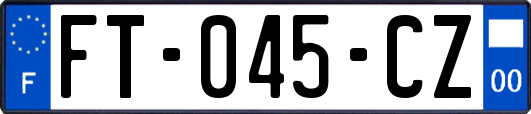 F

FT-045-CZ

00